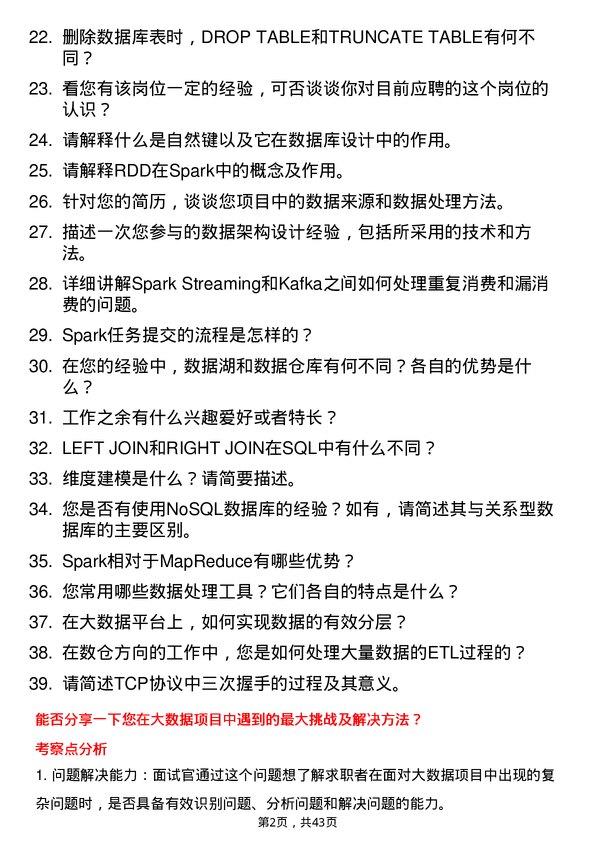 22. 删除数据库表时，DROP TABLE和TRUNCATE TABLE有何不同？

23. 看您有该岗位一定的经验，可否谈谈你对目前应聘的这个岗位的认识？

24. 请解释什么是自然键以及它在数据库设计中的作用。

25. 请解释RDD在Spark中的概念及作用。

26. 针对您的简历，谈谈您项目中的数据来源和数据处理方法。

27. 描述一次您参与的数据架构设计经验，包括所采用的技术和方法。

28. 详细讲解Spark Streaming和Kafka之间如何处理重复消费和漏消费的问题。

29. Spark任务提交的流程是怎样的？

30. 在您的经验中，数据湖和数据仓库有何不同？各自的优势是什么？

31. 工作之余有什么兴趣爱好或者特长？

32. LEFT JOIN和RIGHT JOIN在SQL中有什么不同？

33. 维度建模是什么？请简要描述。

34. 您是否有使用NoSQL数据库的经验？如有，请简述其与关系型数据库的主要区别。

35. Spark相对于MapReduce有哪些优势？

36. 您常用哪些数据处理工具？它们各自的特点是什么？

37. 在大数据平台上，如何实现数据的有效分层？

38. 在数仓方向的工作中，您是如何处理大量数据的ETL过程的？

39. 请简述TCP协议中三次握手的过程及其意义。

能否分享一下您在大数据项目中遇到的最大挑战及解决方法？

考察点分析

1. 问题解决能力：面试官通过这个问题想了解求职者在面对大数据项目中出现的复杂问题时，是否具备有效识别问题、分析问题和解决问题的能力。

第2页，共43页